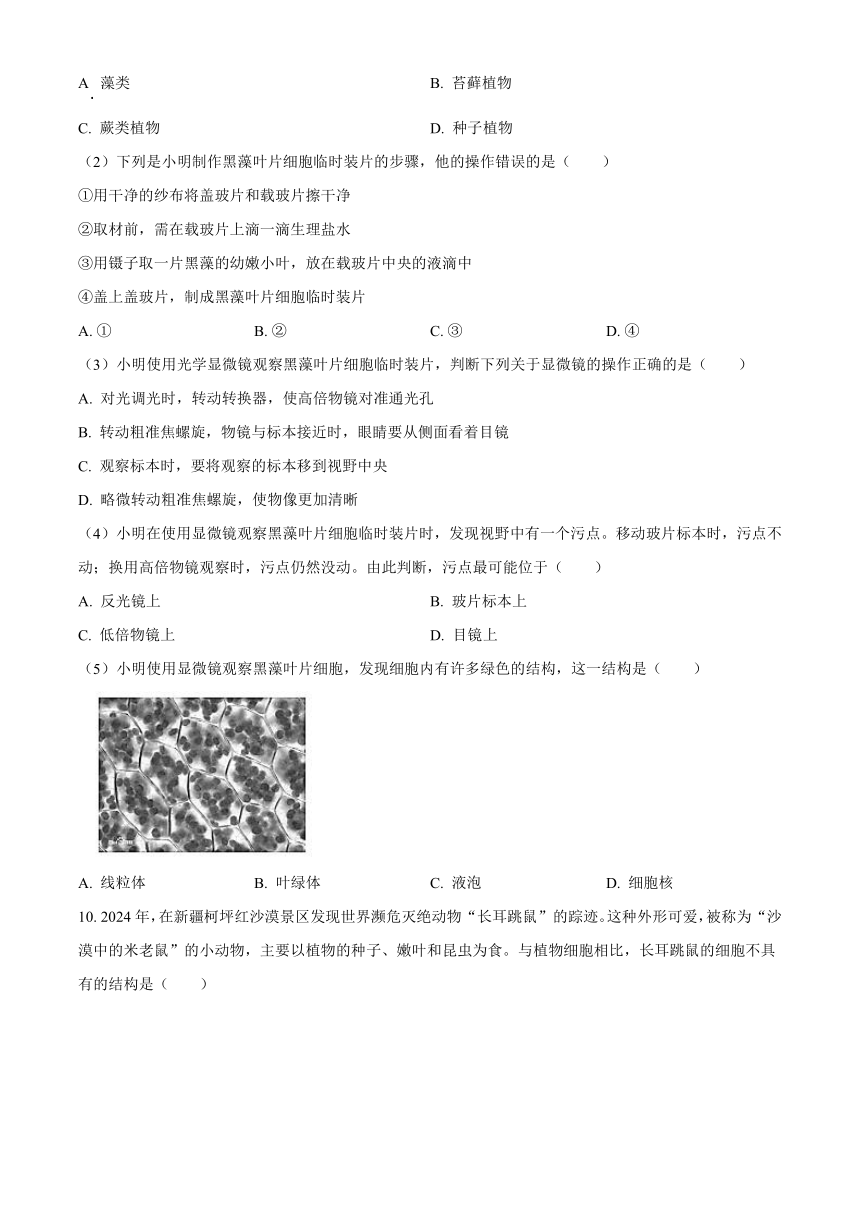 A. 藻类

B. 苔藓植物

C. 蕨类植物

D. 种子植物

（2）下列是小明制作黑藻叶片细胞临时装片的步骤，他的操作错误的是（　　）

①用干净的纱布将盖玻片和载玻片擦干净

②取材前，需在载玻片上滴一滴生理盐水

③用镊子取一片黑藻的幼嫩小叶，放在载玻片中央的液滴中

④盖上盖玻片，制成黑藻叶片细胞临时装片

A. ①　　B. ②　　C. ③　　D. ④

（3）小明使用光学显微镜观察黑藻叶片细胞临时装片，判断下列关于显微镜的操作正确的是（　　）

A. 对光调光时，转动转换器，使高倍物镜对准通光孔

B. 转动粗准焦螺旋，物镜与标本接近时，眼睛要从侧面看着目镜

C. 观察标本时，要将观察的标本移到视野中央

D. 略微转动粗准焦螺旋，使物像更加清晰

（4）小明在使用显微镜观察黑藻叶片细胞临时装片时，发现视野中有一个污点。移动玻片标本时，污点不动；换用高倍物镜观察时，污点仍然没动。由此判断，污点最可能位于（　　）

A. 反光镜上

B. 玻片标本上

C. 低倍物镜上

D. 目镜上

（5）小明使用显微镜观察黑藻叶片细胞，发现细胞内有许多绿色的结构，这一结构是（　　）

A. 线粒体　　B. 叶绿体　　C. 液泡　　D. 细胞核

10. 2024 年，在新疆柯坪红沙漠景区发现世界濒危灭绝动物“长耳跳鼠”的踪迹。这种外形可爱，被称为“沙漠中的米老鼠”的小动物，主要以植物的种子、嫩叶和昆虫为食。与植物细胞相比，长耳跳鼠的细胞不具有的结构是（　　）